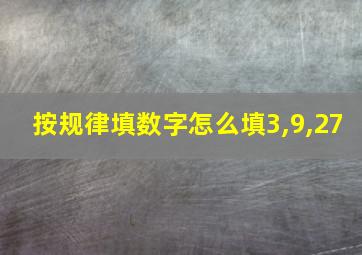 按规律填数字怎么填3,9,27